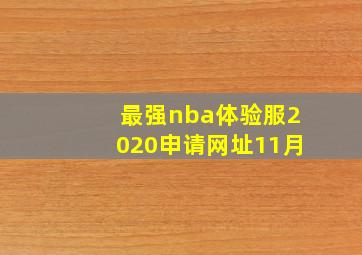 最强nba体验服2020申请网址11月